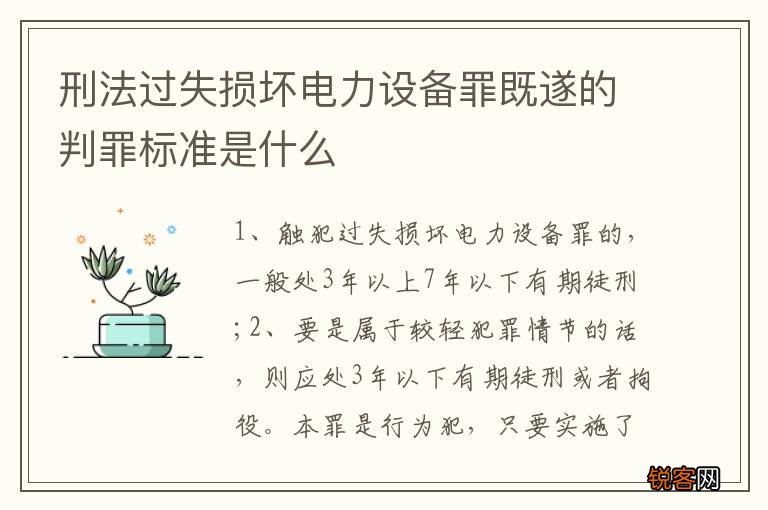 刑法过失损坏电力设备罪既遂的判罪标准是什么

1、触犯过失损坏电力设备罪的，一般处3年以上7年以下有期徒刑；2、要是属于较轻犯罪情节的话，则应处3年以下有期徒刑或者拘役。本罪是行为犯，只要实施了

锐客网